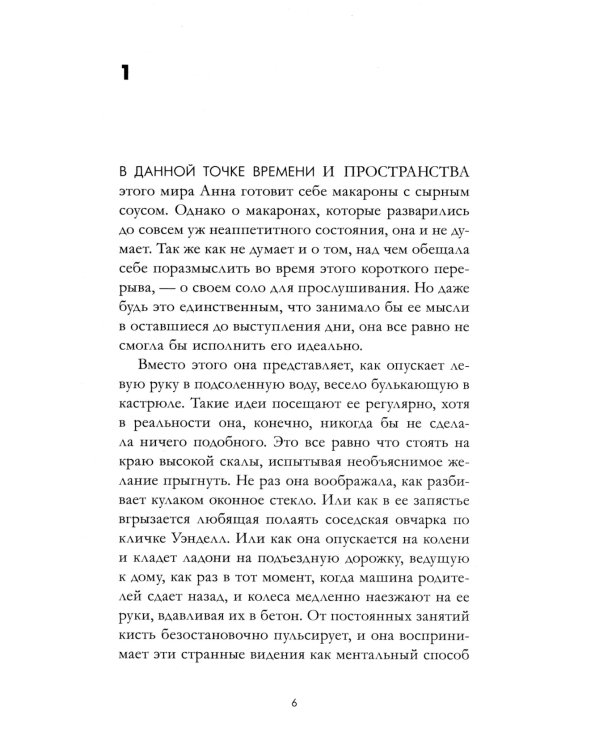 1

В ДАННОЙ ТОЧКЕ ВРЕМЕНИ И ПРОСТРАНСТВА этого мира Анна готовит себе макароны с сырным соусом. Однако о макаронах, которые разварились до совсем уж неаппетитного состояния, она и не думает. Так же как не думает и о том, над чем обещала себе поразмыслить во время этого короткого перерыва, — о своем соло для прослушивания. Но даже будь это единственным, что занимало бы ее мысли в оставшиеся до выступления дни, она все равно не смогла бы исполнить его идеально.

Вместо этого она представляет, как опускает левую руку в подсоленную воду, весело булькающую в кастрюле. Такие идеи посещают ее регулярно, хотя в реальности она, конечно, никогда бы не сделала ничего подобного. Это все равно что стоять на краю высокой скалы, испытывая необъяснимое желание прыгнуть. Не раз она воображала, как разбивает кулаком оконное стекло. Или как в ее запястье вгрызается любящая полаять соседская овчарка по кличке Уэнделл. Или как она опускается на колени и кладет ладони на подъездную дорожку, ведущую к дому, как раз в тот момент, когда машина родителей сдает назад, и колеса медленно наезжают на ее руки, вдавливая их в бетон. От постоянных занятий кисть безостановочно пульсирует, и она воспринимает эти странные видения как ментальный способ

6